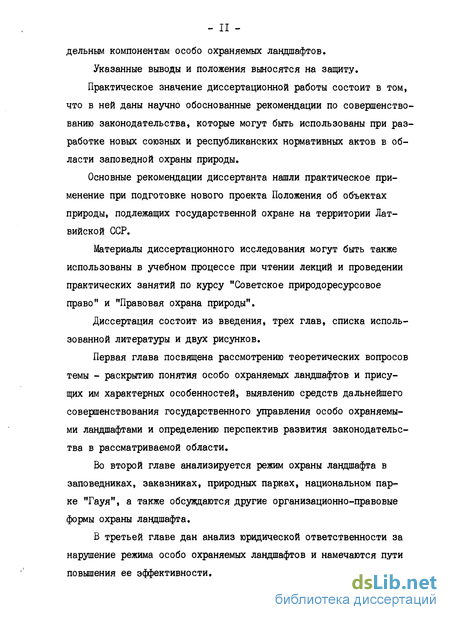 - II -

дельным компонентам особо охраняемых ландшафтов.

Указанные выводы и положения выносятся на защиту.

Практическое значение диссертационной работы состоит в том, что в ней даны научно обоснованные рекомендации по совершенствованию законодательства, которые могут быть использованы при разработке новых союзных и республиканских нормативных актов в области заповедной охраны природы.

Основные рекомендации диссертанта нашли практическое применение при подготовке нового проекта Положения об объектах природы, подлежащих государственной охране на территории Латвийской ССР.

Материалы диссертационного исследования могут быть также использованы в учебном процессе при чтении лекций и проведении практических занятий по курсу "Советское природоресурсовое право" и "Правовая охрана природы".

Диссертация состоит из введения, трех глав, списка использованной литературы и двух рисунков.

Первая глава посвящена рассмотрению теоретических вопросов темы - раскрытию понятия особо охраняемых ландшафтов и присущих им характерных особенностей, выявлению средств дальнейшего совершенствования государственного управления особо охраняемыми ландшафтами и определению перспектив развития законодательства в рассматриваемой области.

Во второй главе анализируется режим охраны ландшафта в заповедниках, заказниках, природных парках, национальном парке "Гауя", а также обсуждаются другие организационно-правовые формы охраны ландшафта.

В третьей главе дан анализ юридической ответственности за нарушение режима особо охраняемых ландшафтов и намечаются пути повышения ее эффективности.

dsLib.net
библиотека диссертаций